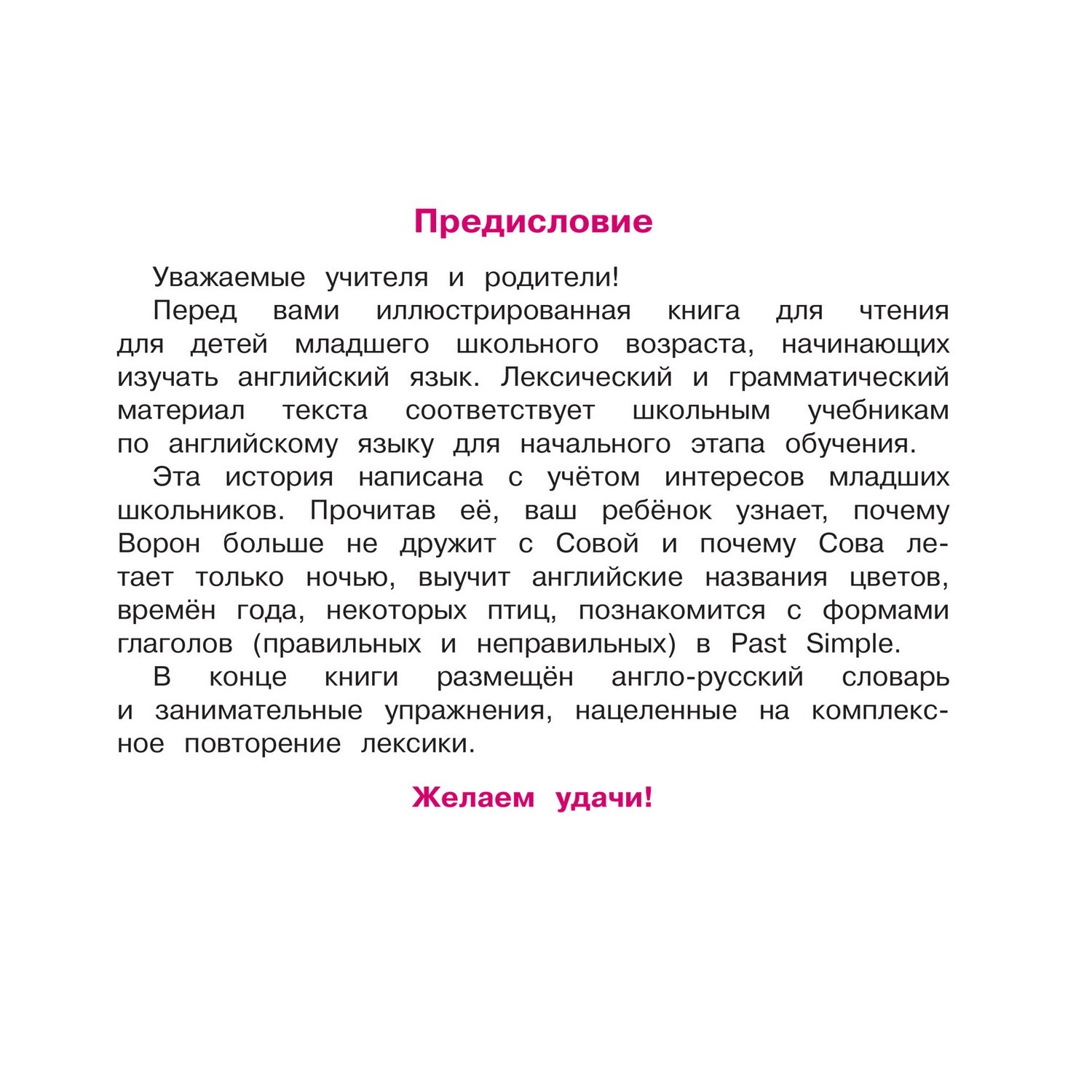 Предисловие

Уважаемые учителя и родители!

Перед вами иллюстрированная книга для чтения для детей младшего школьного возраста, начинающих изучать английский язык. Лексический и грамматический материал текста соответствует школьным учебникам по английскому языку для начального этапа обучения.

Эта история написана с учётом интересов младших школьников. Прочитав её, ваш ребёнок узнает, почему Ворон больше не дружит с Совой и почему Сова летает только ночью, выучит английские названия цветов, времён года, некоторых птиц, познакомится с формами глаголов (правильных и неправильных) в Past Simple.

В конце книги размещён англо-русский словарь и занимательные упражнения, нацеленные на комплексное повторение лексики.

Желаем удачи!